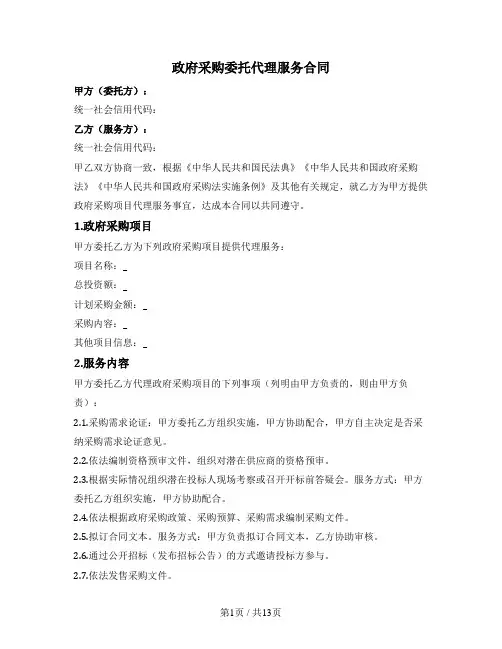 政府采购委托代理服务合同

甲方（委托方）：

统一社会信用代码：

乙方（服务方）：

统一社会信用代码：

甲乙双方协商一致，根据《中华人民共和国民法典》《中华人民共和国政府采购法》《中华人民共和国政府采购法实施条例》及其他有关规定，就乙方为甲方提供政府采购项目代理服务事宜，达成本合同以共同遵守。

1.政府采购项目

甲方委托乙方为下列政府采购项目提供代理服务：

项目名称：_

总投资额：_

计划采购金额：_

采购内容：_

其他项目信息：_

2.服务内容

甲方委托乙方代理政府采购项目的下列事项（列明由甲方负责的，则由甲方负责）：

2.1.采购需求论证：甲方委托乙方组织实施，甲方协助配合，甲方自主决定是否采纳采购需求论证意见。

2.2.依法编制资格预审文件，组织对潜在供应商的资格预审。

2.3.根据实际情况组织潜在投标人现场考察或召开开标前答疑会。服务方式：甲方委托乙方组织实施，甲方协助配合。

2.4.依法根据政府采购政策、采购预算、采购需求编制采购文件。

2.5.拟订合同文本。服务方式：甲方负责拟订合同文本，乙方协助审核。

2.6.通过公开招标（发布招标公告）的方式邀请投标方参与。

2.7.依法发售采购文件。

第1页 / 共13页